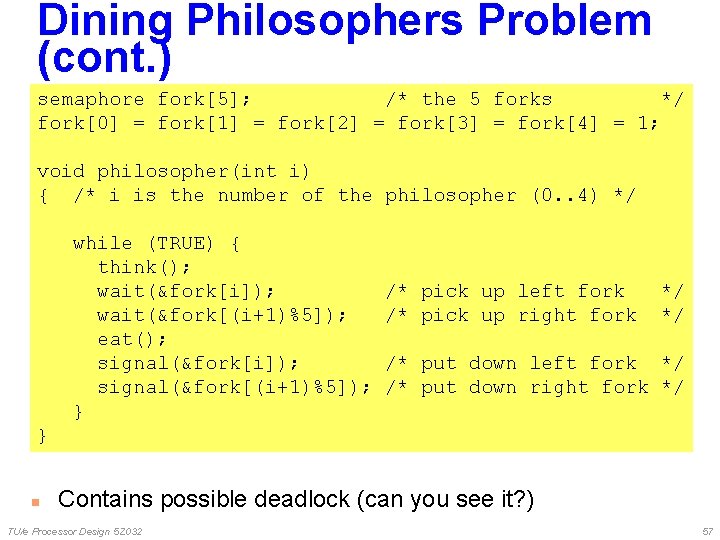 Dining Philosophers Problem (cont.)

semaphore fork[5];              /* the 5 forks          */
fork[0] = fork[1] = fork[2] = fork[3] = fork[4] = 1;

void philosopher(int i)
{  /* i is the number of the philosopher (0..4) */

   while (TRUE) {
     think();
     wait(&fork[i]);            /* pick up left fork    */
     wait(&fork[(i+1)%5]);      /* pick up right fork   */
     eat();
     signal(&fork[i]);          /* put down left fork   */
     signal(&fork[(i+1)%5]);    /* put down right fork  */
   }
}

Contains possible deadlock (can you see it?)

TU/e Processor Design 5Z032

57